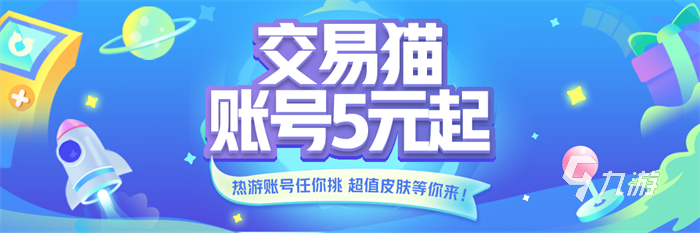 交易猫
账号5元起

热游账号任你挑 超值皮肤等你来！

九游